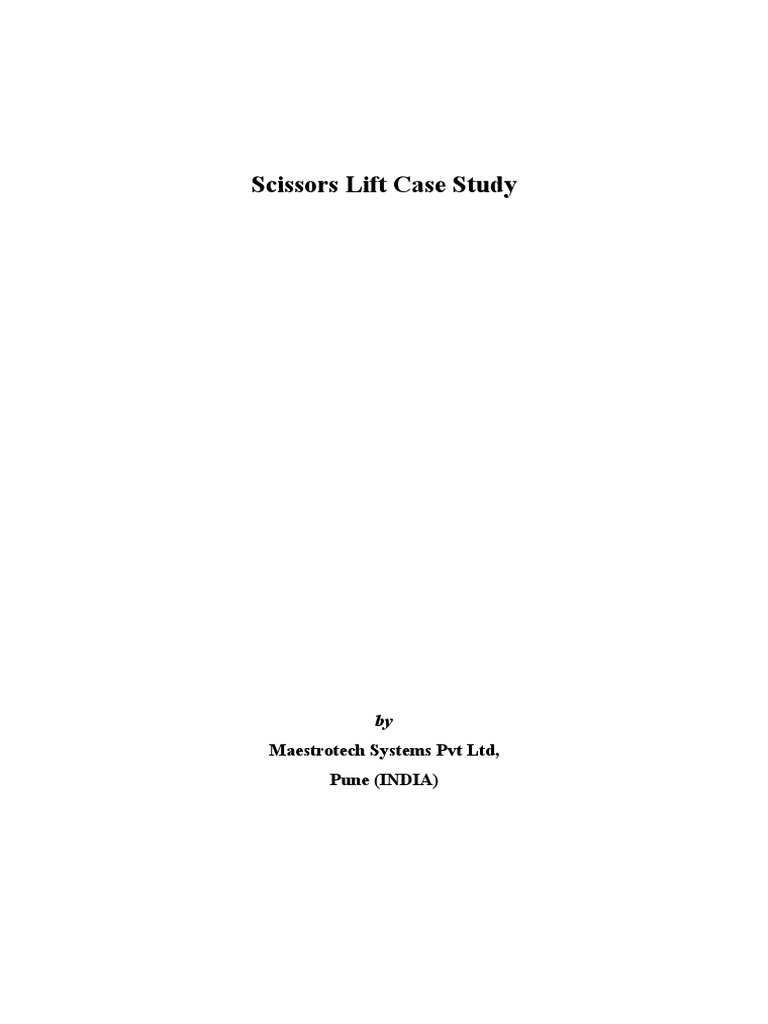 Scissors Lift Case Study

by

Maestrotech Systems Pvt Ltd,

Pune (INDIA)